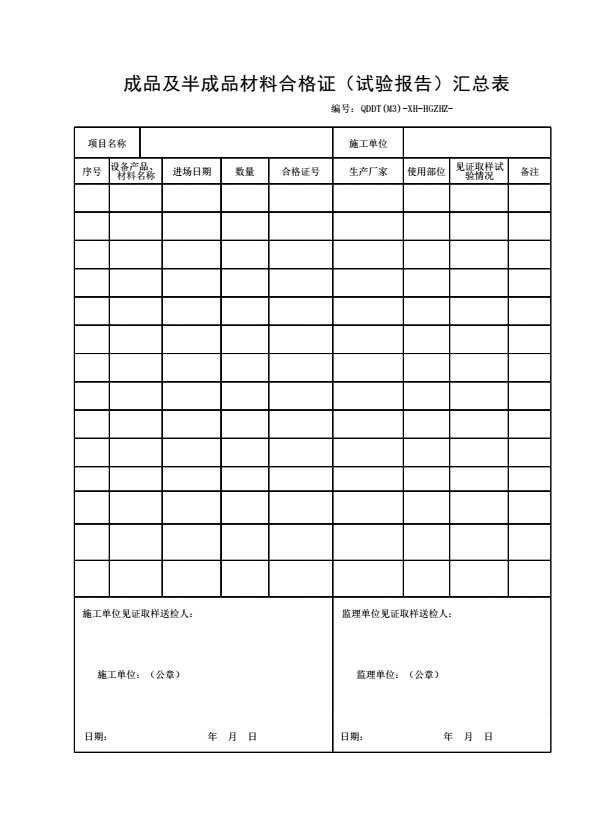 成品及半成品材料合格证（试验报告）汇总表

编号：QDDT(M3)-XH-HGZHZ-

| 项目名称 | | | | | 施工单位 | | | |
|---|---|---|---|---|---|---|---|---|
| 序号 | 设备产品、材料名称 | 进场日期 | 数量 | 合格证号 | 生产厂家 | 使用部位 | 见证取样试验情况 | 备注 |
| | | | | | | | | |
| | | | | | | | | |
| | | | | | | | | |
| | | | | | | | | |
| | | | | | | | | |
| | | | | | | | | |
| | | | | | | | | |
| | | | | | | | | |
| | | | | | | | | |
| | | | | | | | | |
| | | | | | | | | |
| | | | | | | | | |
| | | | | | | | | |
| | | | | | | | | |

施工单位见证取样送检人：

施工单位：（公章）

日期： 年 月 日

监理单位见证取样送检人：

监理单位：（公章）

日期： 年 月 日